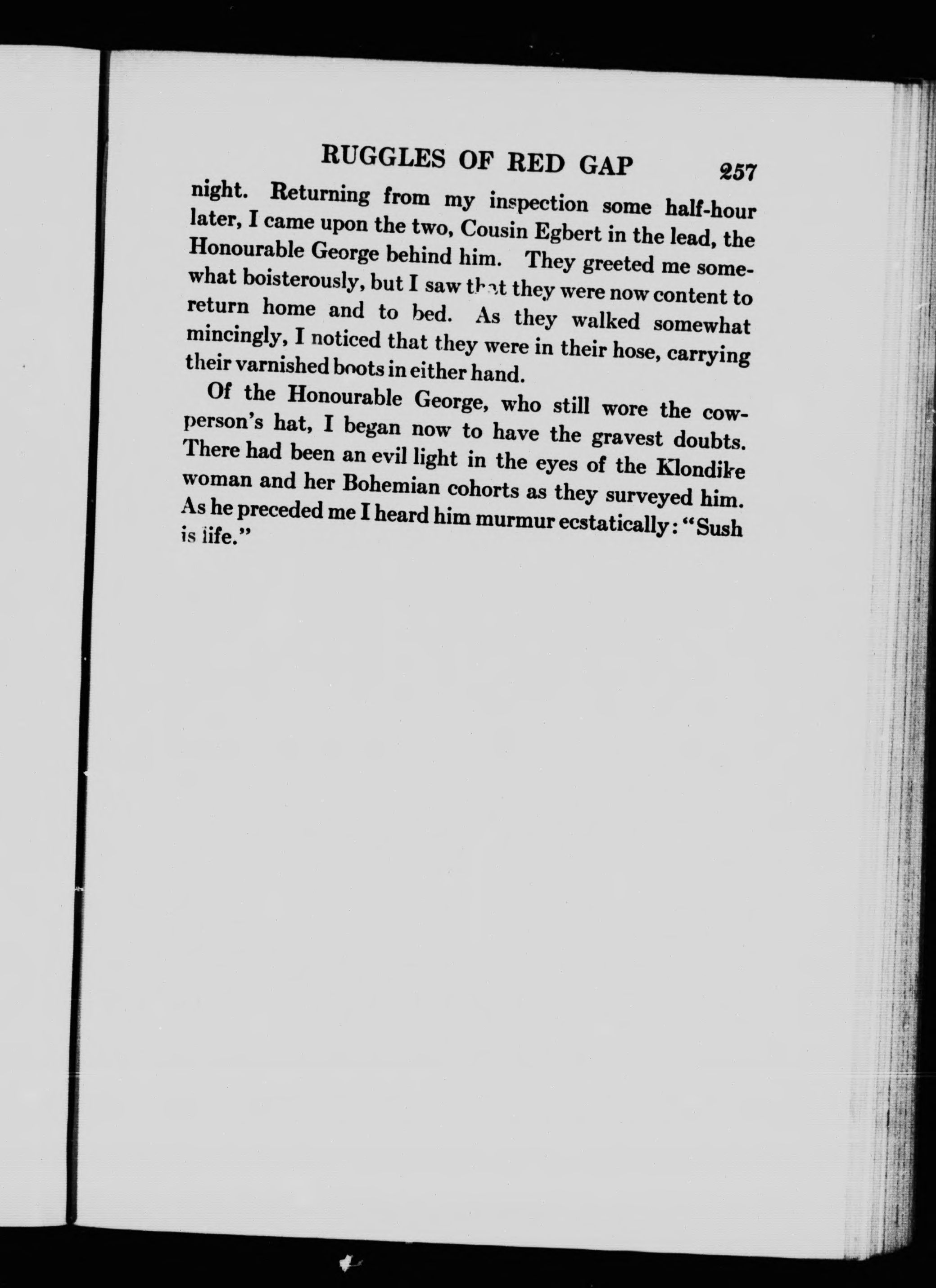 RUGGLES OF RED GAP 257

night. Returning from my inspection some half-hour later, I came upon the two, Cousin Egbert in the lead, the Honourable George behind him. They greeted me somewhat boisterously, but I saw that they were now content to return home and to bed. As they walked somewhat mincingly, I noticed that they were in their hose, carrying their varnished boots in either hand.

Of the Honourable George, who still wore the cowperson's hat, I began now to have the gravest doubts. There had been an evil light in the eyes of the Klondike woman and her Bohemian cohorts as they surveyed him. As he preceded me I heard him murmur ecstatically: "Sush is life."